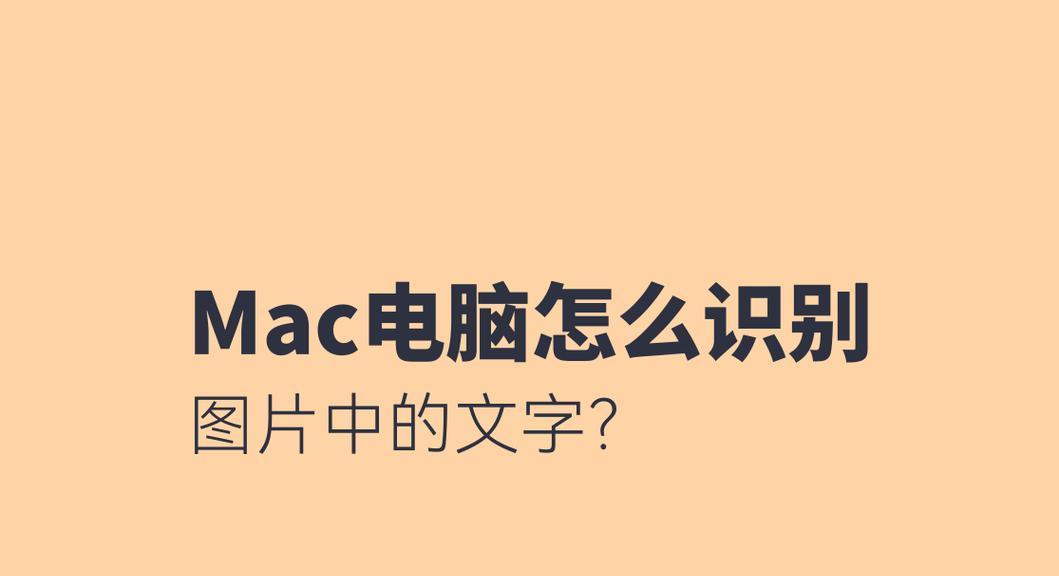 Mac电脑怎么识别
图片中的文字?